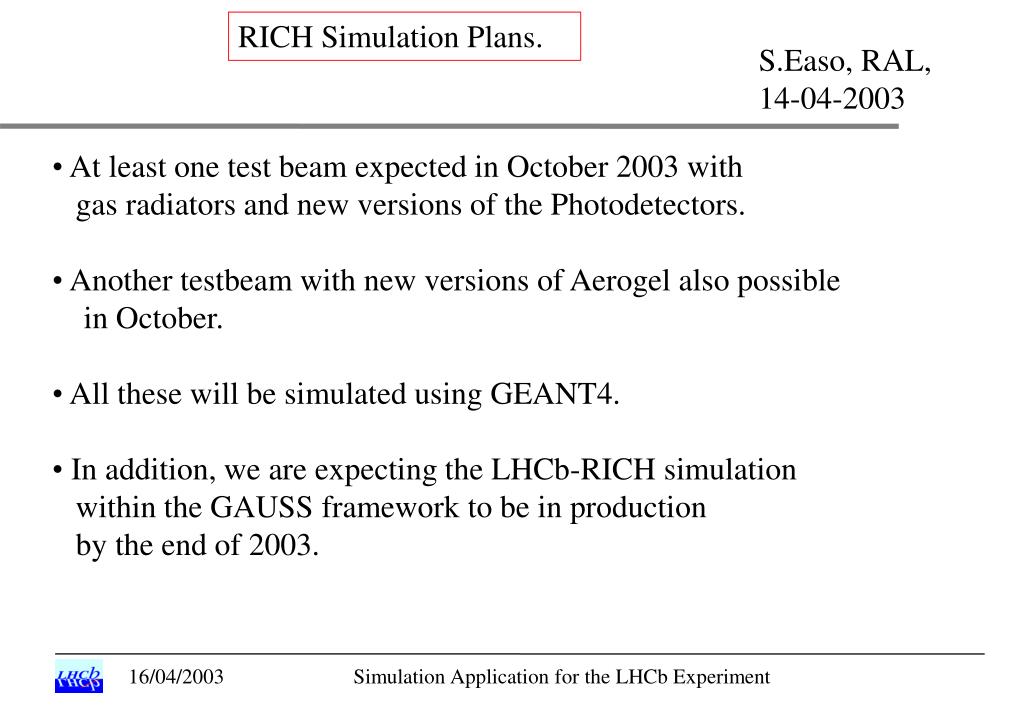 RICH Simulation Plans.

S.Easo, RAL, 14-04-2003

• At least one test beam expected in October 2003 with gas radiators and new versions of the Photodetectors.

• Another testbeam with new versions of Aerogel also possible in October.

• All these will be simulated using GEANT4.

• In addition, we are expecting the LHCb-RICH simulation within the GAUSS framework to be in production by the end of 2003.

LHCb 16/04/2003 Simulation Application for the LHCb Experiment